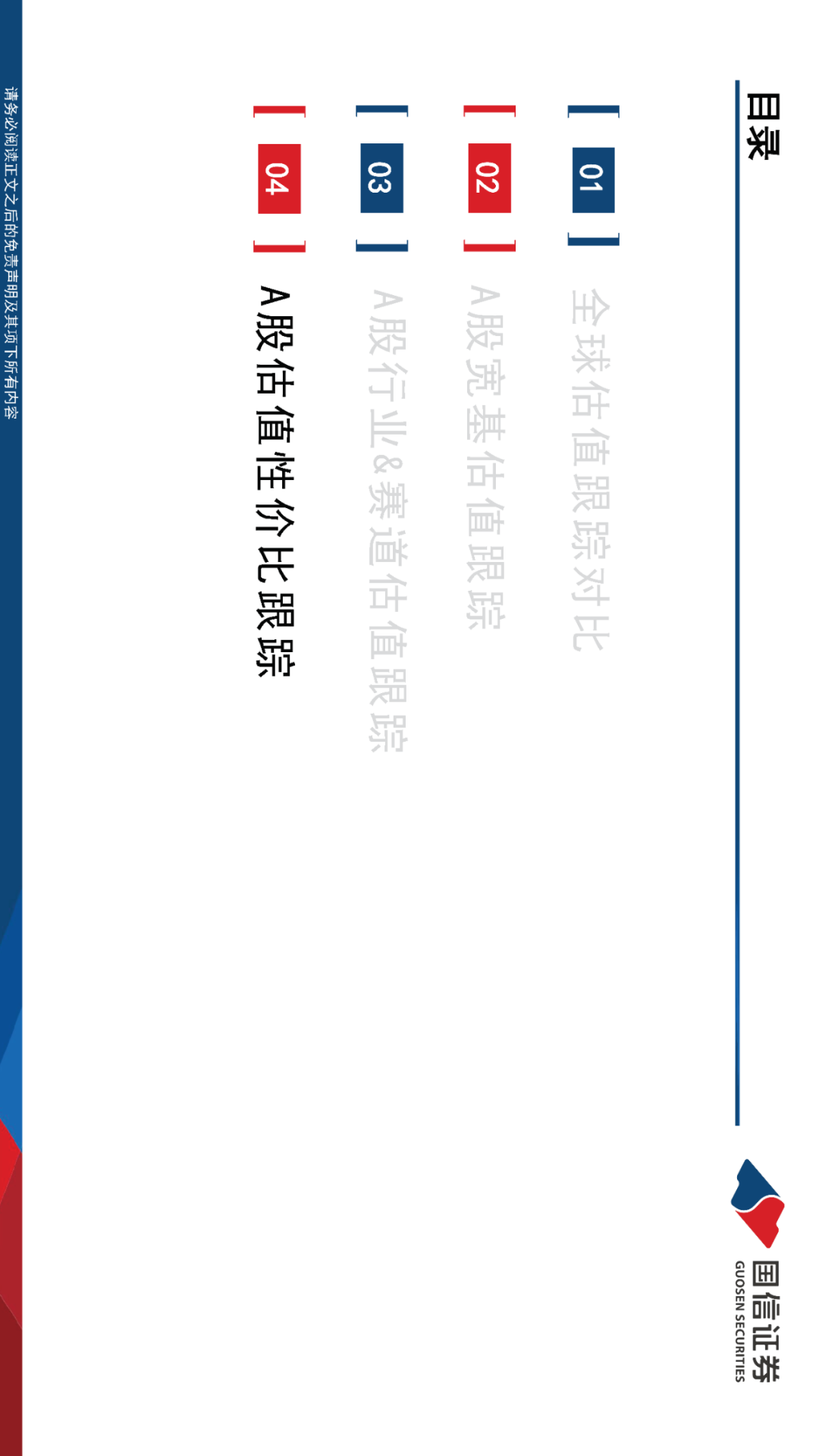 目录

国信证券
GUOSEN SECURITIES

01 全球估值跟踪对比

02 A股宽基估值跟踪

03 A股行业&赛道估值跟踪

04 A股估值性价比跟踪

请务必阅读正文之后的免责声明及其项下所有内容